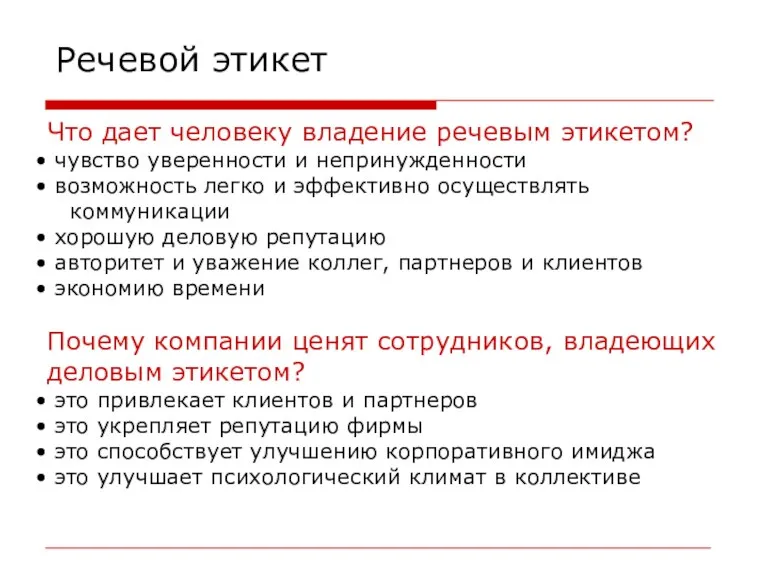 Речевой этикет

Что дает человеку владение речевым этикетом?
• чувство уверенности и непринужденности
• возможность легко и эффективно осуществлять коммуникации
• хорошую деловую репутацию
• авторитет и уважение коллег, партнеров и клиентов
• экономию времени

Почему компании ценят сотрудников, владеющих деловым этикетом?
• это привлекает клиентов и партнеров
• это укрепляет репутацию фирмы
• это способствует улучшению корпоративного имиджа
• это улучшает психологический климат в коллективе